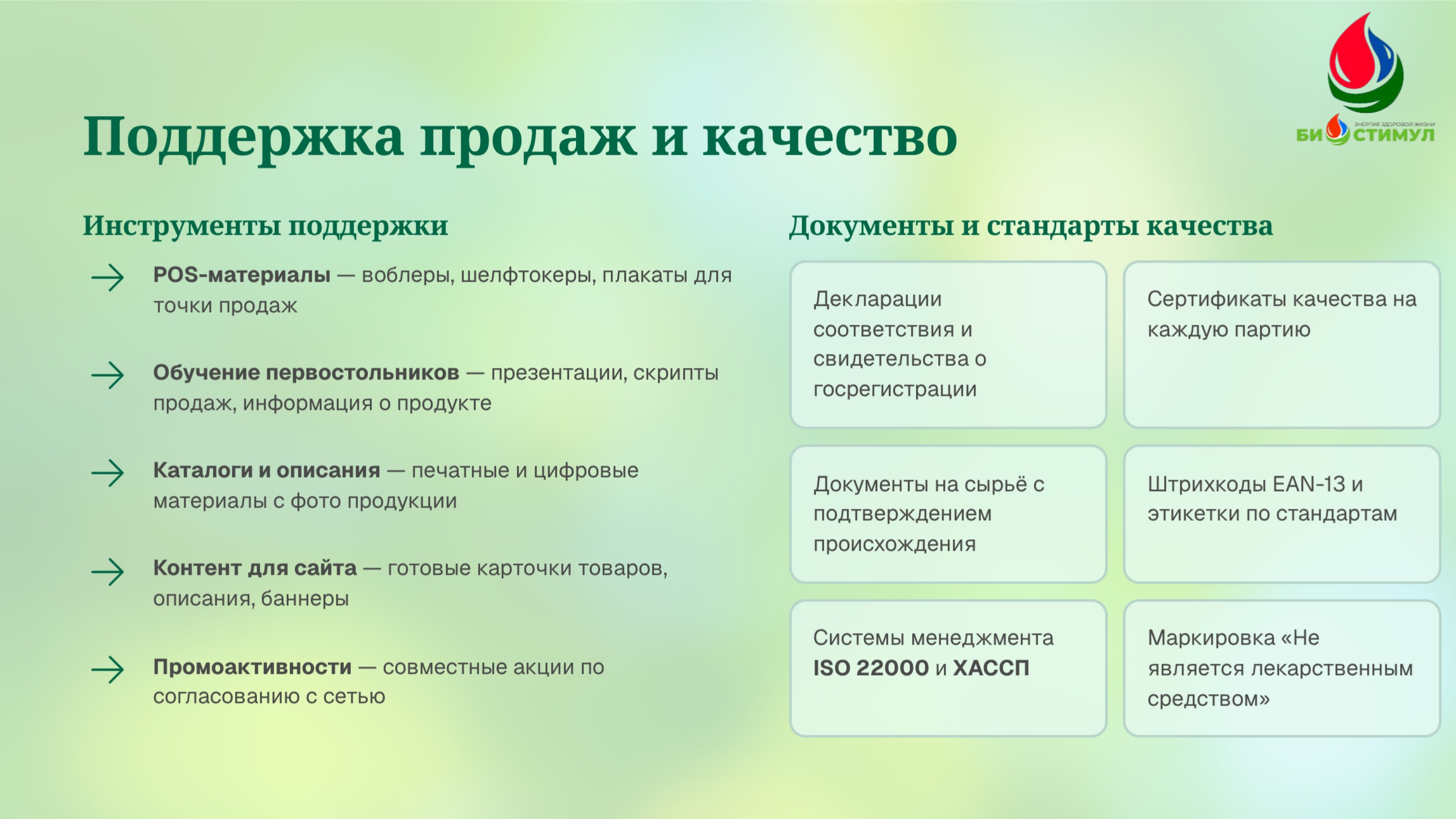 ЭНЕРГИЯ ЗДОРОВОЙ ЖИЗНИ
БИОСТИМУЛ

Поддержка продаж и качество

Инструменты поддержки

POS-материалы — воблеры, шелфтокеры, плакаты для точки продаж

Обучение первостольников — презентации, скрипты продаж, информация о продукте

Каталоги и описания — печатные и цифровые материалы с фото продукции

Контент для сайта — готовые карточки товаров, описания, баннеры

Промоактивности — совместные акции по согласованию с сетью

Документы и стандарты качества

Декларации соответствия и свидетельства о госрегистрации

Сертификаты качества на каждую партию

Документы на сырьё с подтверждением происхождения

Штрихкоды EAN-13 и этикетки по стандартам

Системы менеджмента ISO 22000 и ХАССП

Маркировка «Не является лекарственным средством»